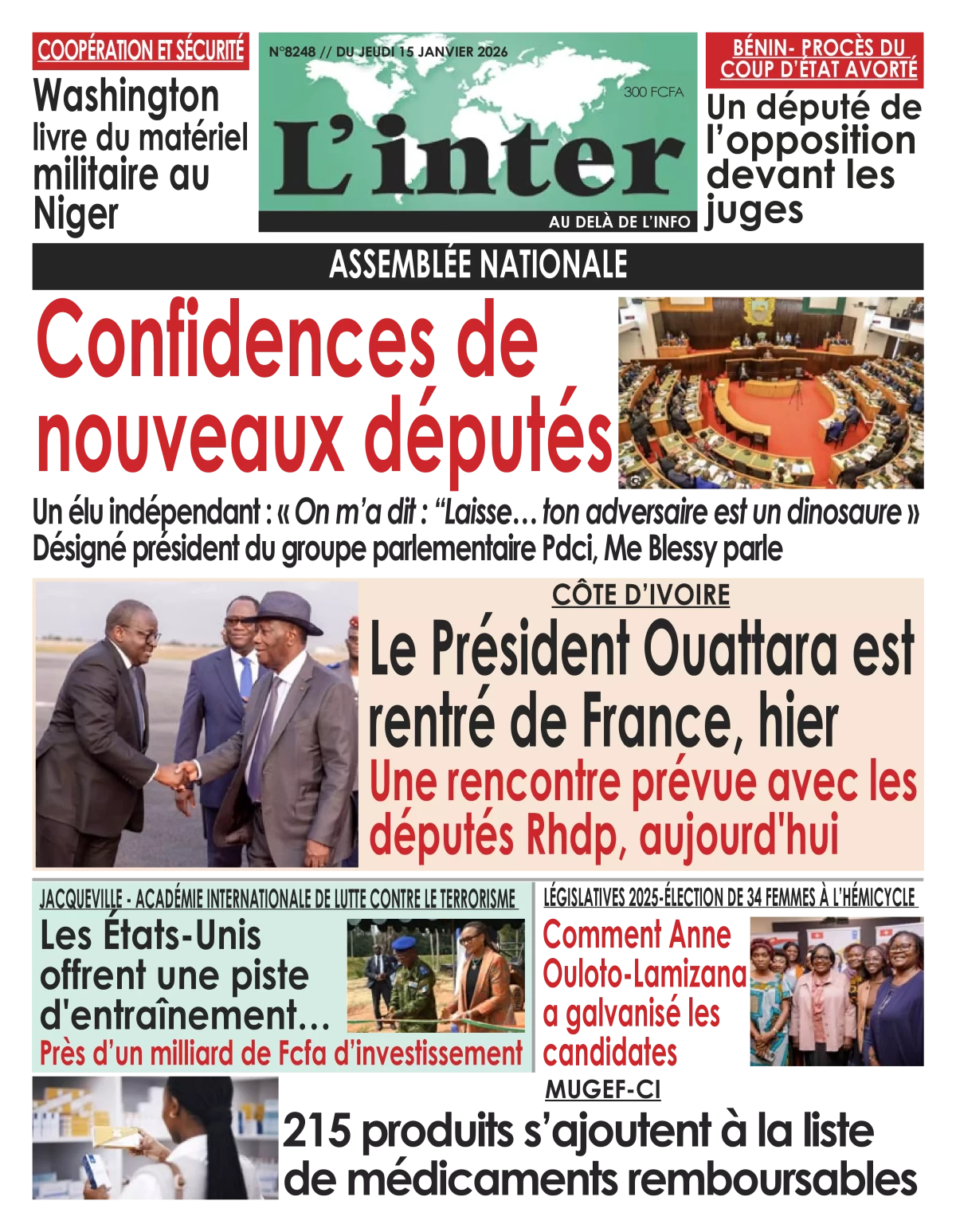 COOPÉRATION ET SÉCURITÉ

Washington livre du matériel militaire au Niger

N°8248 // DU JEUDI 15 JANVIER 2026

300 FCFA

L'inter

AU DELÀ DE L'INFO

BÉNIN- PROCÈS DU COUP D'ÉTAT AVORTÉ

Un député de l'opposition devant les juges

ASSEMBLÉE NATIONALE

Confidences de nouveaux députés

Un élu indépendant : « On m'a dit : "Laisse… ton adversaire est un dinosaure »
Désigné président du groupe parlementaire Pdci, Me Blessy parle

CÔTE D'IVOIRE

Le Président Ouattara est rentré de France, hier

Une rencontre prévue avec les députés Rhdp, aujourd'hui

JACQUEVILLE - ACADÉMIE INTERNATIONALE DE LUTTE CONTRE LE TERRORISME

Les États-Unis offrent une piste d'entraînement…

Près d'un milliard de Fcfa d'investissement

LÉGISLATIVES 2025-ÉLECTION DE 34 FEMMES À L'HÉMICYCLE

Comment Anne Ouloto-Lamizana a galvanisé les candidates

MUGEF-CI

215 produits s'ajoutent à la liste de médicaments remboursables